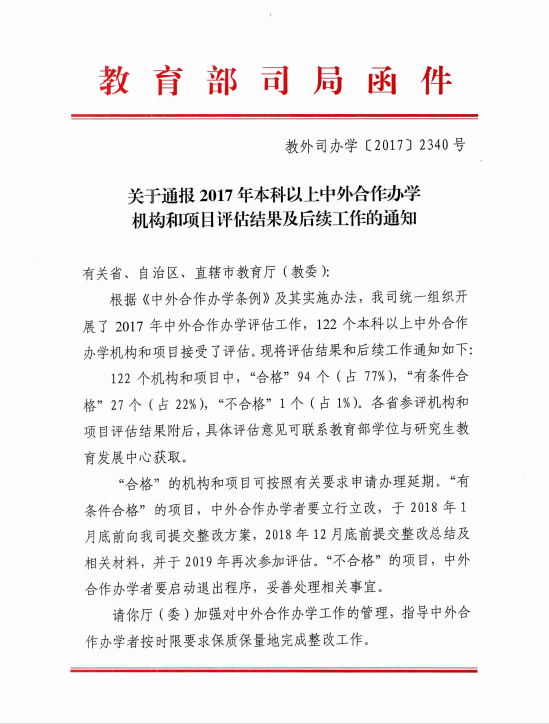 教育部司局函件

教外司办学〔2017〕2340号

关于通报2017年本科以上中外合作办学机构和项目评估结果及后续工作的通知

有关省、自治区、直辖市教育厅（教委）：

根据《中外合作办学条例》及其实施办法，我司统一组织开展了2017年中外合作办学评估工作，122个本科以上中外合作办学机构和项目接受了评估。现将评估结果和后续工作通知如下：

122个机构和项目中，“合格”94个（占77%），“有条件合格”27个（占22%），“不合格”1个（占1%）。各省参评机构和项目评估结果附后，具体评估意见可联系教育部学位与研究生教育发展中心获取。

“合格”的机构和项目可按照有关要求申请办理延期。“有条件合格”的项目，中外合作办学者要立行立改，于2018年1月底前向我司提交整改方案，2018年12月底前提交整改总结及相关材料，并于2019年再次参加评估。“不合格”的项目，中外合作办学者要启动退出程序，妥善处理相关事宜。

请你厅（委）加强对中外合作办学工作的管理，指导中外合作办学者按时限要求保质保量地完成整改工作。